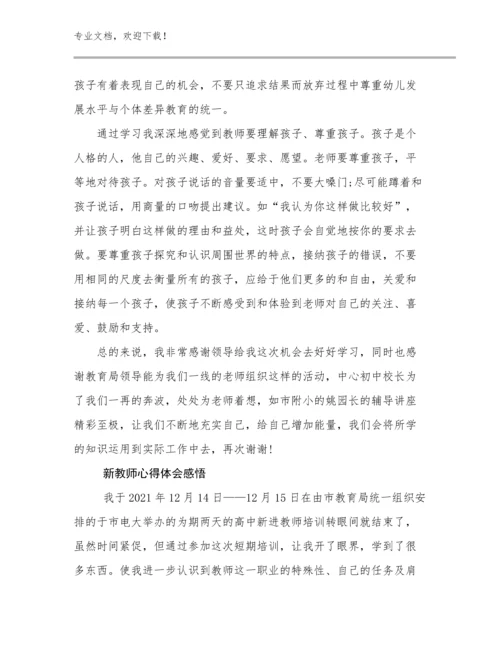 专业文档，欢迎下载！

孩子有着表现自己的机会，不要只追求结果而放弃过程中尊重幼儿发展水平与个体差异教育的统一。

通过学习我深深地感觉到教师要理解孩子、尊重孩子。孩子是个人格的人，他自己的兴趣、爱好、要求、愿望。老师要尊重孩子，平等地对待孩子。对孩子说话的音量要适中，不要大嗓门;尽可能蹲着和孩子说话，用商量的口吻提出建议。如“我认为你这样做比较好”，并让孩子明白这样做的理由和益处，这时孩子会自觉地按你的要求去做。要尊重孩子探究和认识周围世界的特点，接纳孩子的错误，不要用相同的尺度去衡量所有的孩子，应给于他们更多的和自由，关爱和接纳每一个孩子，使孩子不断感受到和体验到老师对自己的关注、喜爱、鼓励和支持。

总的来说，我非常感谢领导给我这次机会去好好学习，同时也感谢教育局领导能为我们一线的老师组织这样的活动，中心初中校长为了我们一再的奔波，处处为老师着想，如市附小的姚园长的辅导讲座精彩至极，让我们不断地充实自己，给自己增加能量，我们会将所学的知识运用到实际工作中去，再次谢谢!

新教师心得体会感悟

我于 2021 年 12 月 14 日——12 月 15 日在由市教育局统一组织安排的于市电大举办的为期两天的高中新进教师培训转眼间就结束了，虽然时间紧促，但通过参加这次短期培训，让我开了眼界，学到了很多东西。使我进一步认识到教师这一职业的特殊性、自己的任务及肩